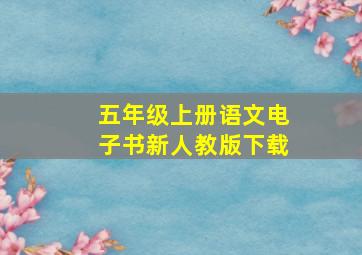 五年级上册语文电子书新人教版下载